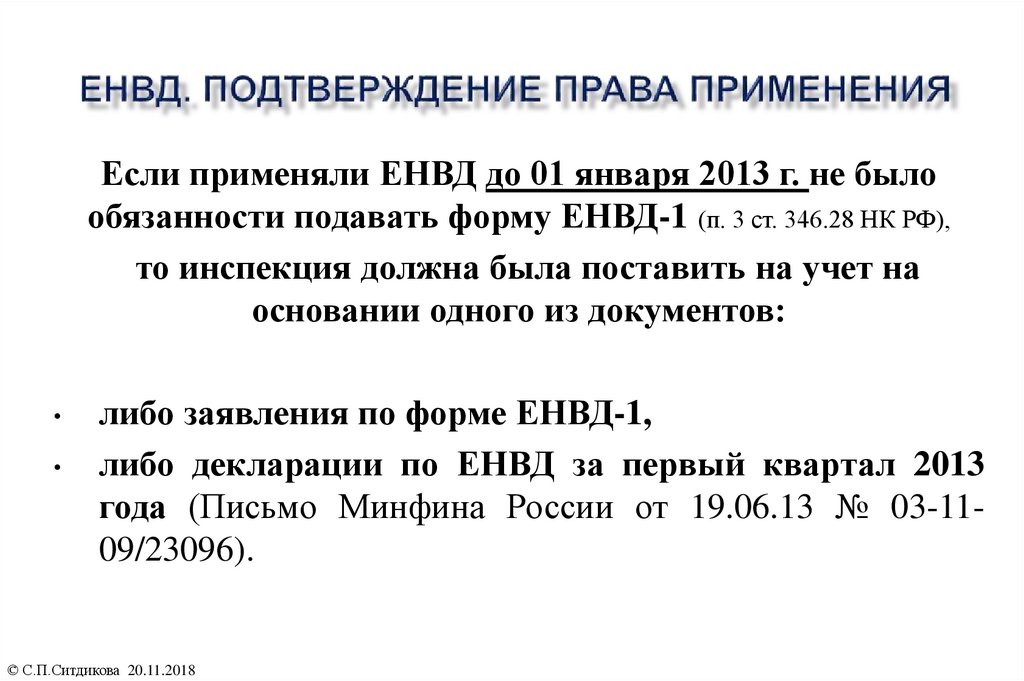 ЕНВД. ПОДТВЕРЖДЕНИЕ ПРАВА ПРИМЕНЕНИЯ

Если применяли ЕНВД до 01 января 2013 г. не было обязанности подавать форму ЕНВД-1 (п. 3 ст. 346.28 НК РФ),

то инспекция должна была поставить на учет на основании одного из документов:

• либо заявления по форме ЕНВД-1,
• либо декларации по ЕНВД за первый квартал 2013 года (Письмо Минфина России от 19.06.13 № 03-11-09/23096).

© С.П.Ситдикова 20.11.2018